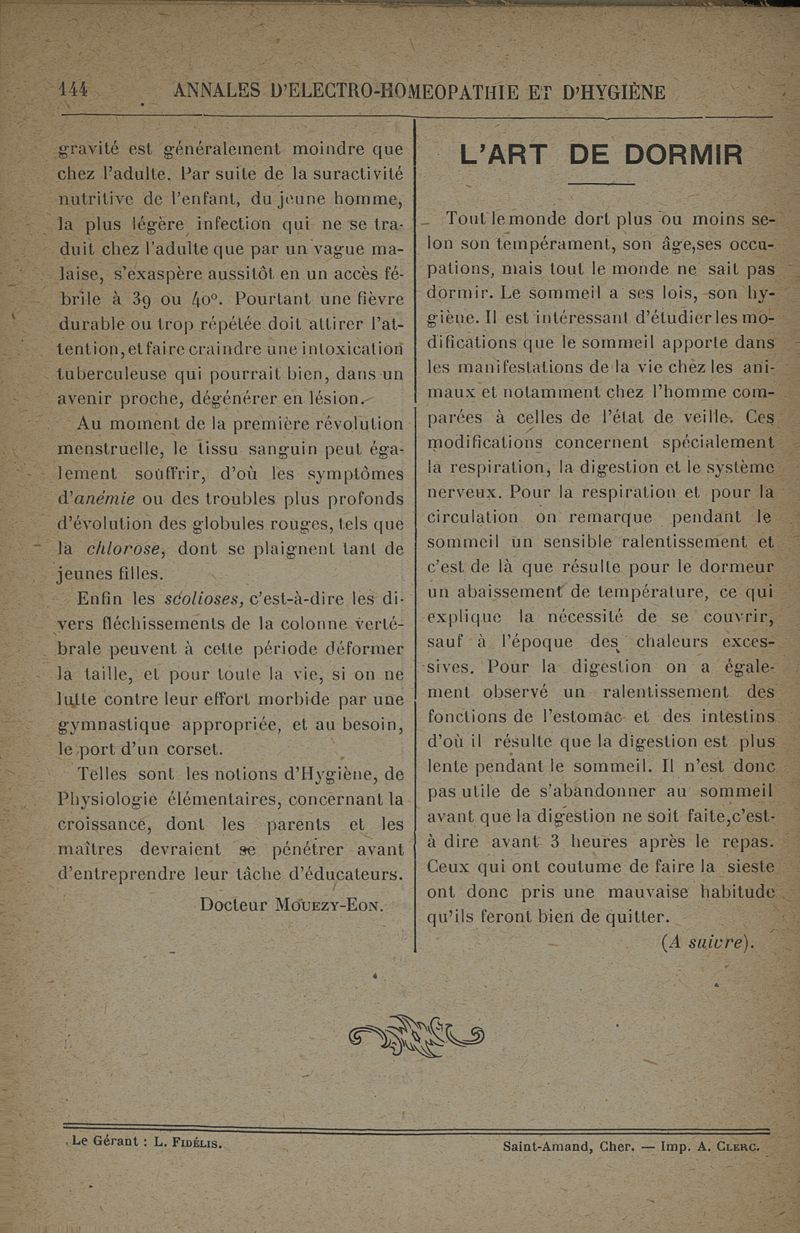 144 ANNALES D'ELECTRO-HOMEOPATHIE ET D'HYGIÈNE

gravité est généralement moindre que chez l'adulte. Par suite de la suractivité nutritive de l'enfant, du jeune homme, la plus légère infection qui ne se traduit chez l'adulte que par un vague malaise, s'exaspère aussitôt en un accès fébrile à 39 ou 40°. Pourtant une fièvre durable ou trop répétée doit attirer l'attention, et faire craindre une intoxication tuberculeuse qui pourrait bien, dans un avenir proche, dégénérer en lésion.

Au moment de la première révolution menstruelle, le tissu sanguin peut également souffrir, d'où les symptômes d'anémie ou des troubles plus profonds d'évolution des globules rouges, tels que la chlorose, dont se plaignent tant de jeunes filles.

Enfin les scolioses, c'est-à-dire les divers fléchissements de la colonne vertébrale peuvent à cette période déformer la taille, et pour toute la vie, si on ne lutte contre leur effort morbide par une gymnastique appropriée, et au besoin, le port d'un corset.

Telles sont les notions d'Hygiène, de Physiologie élémentaires, concernant la croissance, dont les parents et les maîtres devraient se pénétrer avant d'entreprendre leur tâche d'éducateurs.

Docteur Mouezy-Eon.

L'ART DE DORMIR

Tout le monde dort plus ou moins selon son tempérament, son âge, ses occupations, mais tout le monde ne sait pas dormir. Le sommeil a ses lois, son hygiène. Il est intéressant d'étudier les modifications que le sommeil apporte dans les manifestations de la vie chez les animaux et notamment chez l'homme comparées à celles de l'état de veille. Ces modifications concernent spécialement la respiration, la digestion et le système nerveux. Pour la respiration et pour la circulation on remarque pendant le sommeil un sensible ralentissement et c'est de là que résulte pour le dormeur un abaissement de température, ce qui explique la nécessité de se couvrir, sauf à l'époque des chaleurs excessives. Pour la digestion on a également observé un ralentissement des fonctions de l'estomac et des intestins d'où il résulte que la digestion est plus lente pendant le sommeil. Il n'est donc pas utile de s'abandonner au sommeil avant que la digestion ne soit faite, c'est-à dire avant 3 heures après le repas. Ceux qui ont coutume de faire la sieste ont donc pris une mauvaise habitude qu'ils feront bien de quitter.

(A suivre).

Le Gérant : L. Fidélis.

Saint-Amand, Cher. — Imp. A. Clerc.